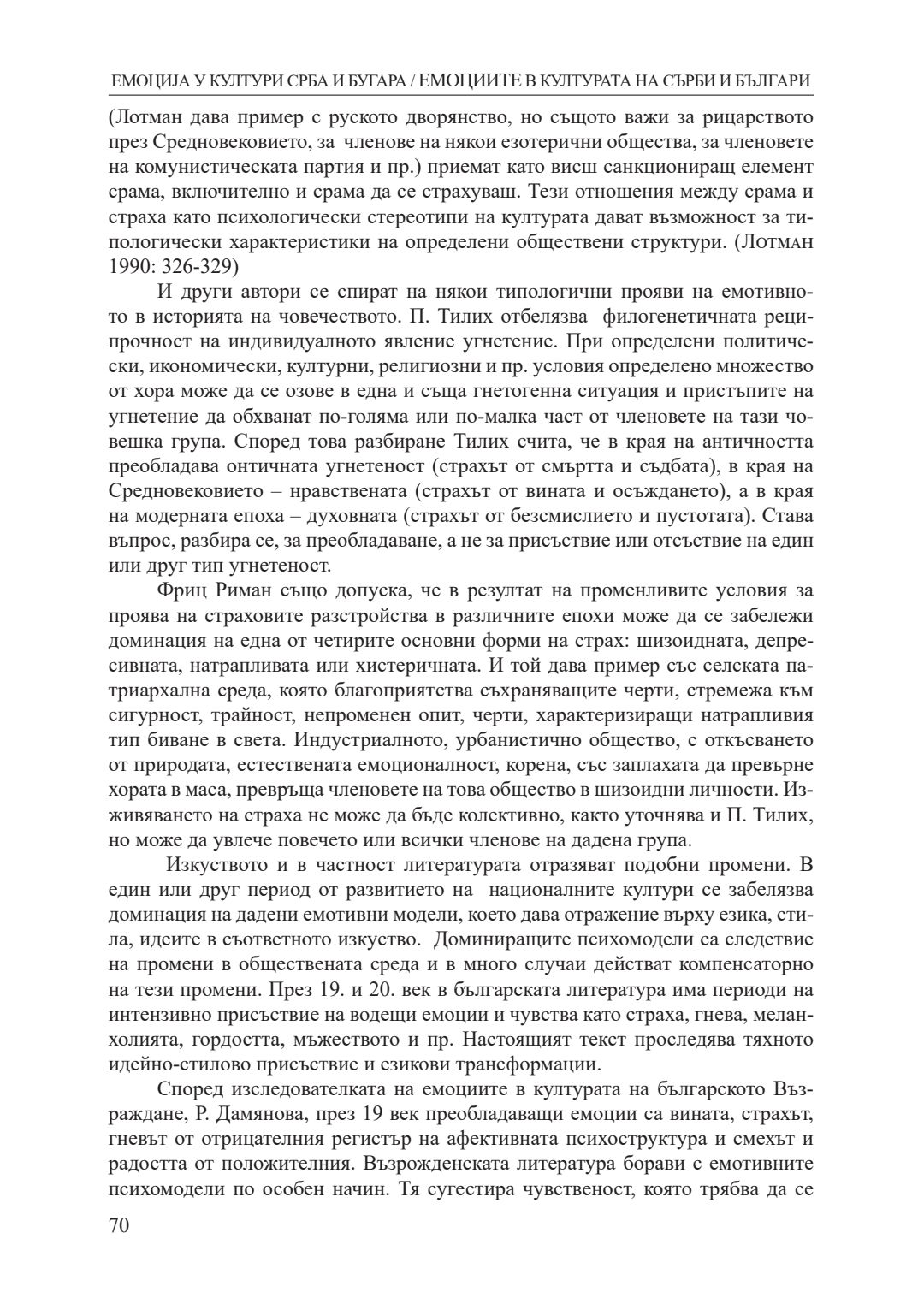 ЕМОЦИЈА У КУЛТУРИ СРБА И БУГАРА / ЕМОЦИИТЕ В КУЛТУРАТА НА СЪРБИ И БЪЛГАРИ

(Лотман дава пример с руското дворянство, но същото важи за рицарството през Средновековието, за членове на някои езотерични общества, за членовете на комунистическата партия и пр.) приемат като висш санкциониращ елемент срама, включително и срама да се страхуваш. Тези отношения между срама и страха като психологически стереотипи на културата дават възможност за типологически характеристики на определени обществени структури. (Лотман 1990: 326-329)

И други автори се спират на някои типологични прояви на емотивното в историята на човечеството. П. Тилих отбелязва филогенетичната реципрочност на индивидуалното явление угнетение. При определени политически, икономически, културни, религиозни и пр. условия определено множество от хора може да се озове в една и съща гнетогенна ситуация и пристъпите на угнетение да обхванат по-голяма или по-малка част от членовете на тази човешка група. Според това разбиране Тилих счита, че в края на античността преобладава онтичната угнетеност (страхът от смъртта и съдбата), в края на Средновековието – нравствената (страхът от вината и осъждането), а в края на модерната епоха – духовната (страхът от безсмислието и пустотата). Става въпрос, разбира се, за преобладаване, а не за присъствие или отсъствие на един или друг тип угнетеност.

Фриц Риман също допуска, че в резултат на променливите условия за проява на страховите разстройства в различните епохи може да се забележи доминация на една от четирите основни форми на страх: шизоидната, депресивната, натрапливата или хистеричната. И той дава пример със селската патриархална среда, която благоприятства съхраняващите черти, стремежа към сигурност, трайност, непроменен опит, черти, характеризиращи натрапливия тип биване в света. Индустриалното, урбанистично общество, с откъсването от природата, естествената емоционалност, корена, със заплахата да превърне хората в маса, превръща членовете на това общество в шизоидни личности. Изживяването на страха не може да бъде колективно, както уточнява и П. Тилих, но може да увлече повечето или всички членове на дадена група.

Изкуството и в частност литературата отразяват подобни промени. В един или друг период от развитието на националните култури се забелязва доминация на дадени емотивни модели, което дава отражение върху езика, стила, идеите в съответното изкуство. Доминиращите психомодели са следствие на промени в обществената среда и в много случаи действат компенсаторно на тези промени. През 19. и 20. век в българската литература има периоди на интензивно присъствие на водещи емоции и чувства като страха, гнева, меланхолията, гордостта, мъжеството и пр. Настоящият текст проследява тяхното идейно-стилово присъствие и езикови трансформации.

Според изследователката на емоциите в културата на българското Възраждане, Р. Дамянова, през 19 век преобладаващи емоции са вината, страхът, гневът от отрицателния регистър на афективната психоструктура и смехът и радостта от положителния. Възрожденската литература борави с емотивните психомодели по особен начин. Тя сугестира чувственост, която трябва да се

70